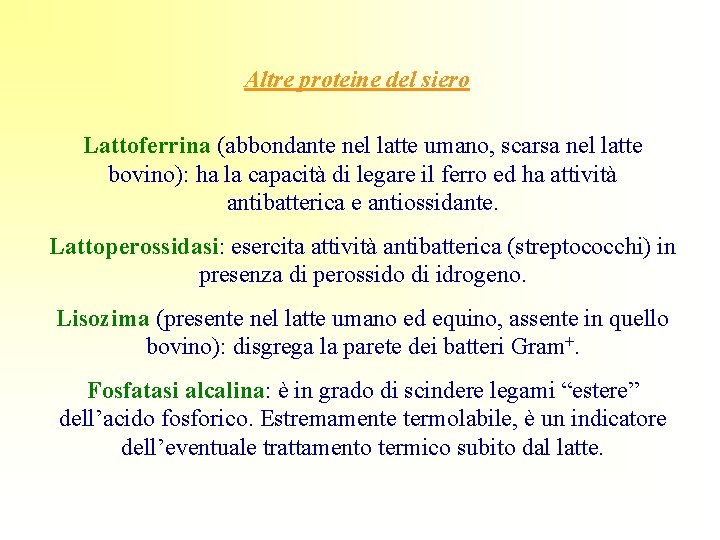 Altre proteine del siero

Lattoferrina (abbondante nel latte umano, scarsa nel latte bovino): ha la capacità di legare il ferro ed ha attività antibatterica e antiossidante.

Lattoperossidasi: esercita attività antibatterica (streptococchi) in presenza di perossido di idrogeno.

Lisozima (presente nel latte umano ed equino, assente in quello bovino): disgrega la parete dei batteri Gram$^+$.

Fosfatasi alcalina: è in grado di scindere legami “estere” dell’acido fosforico. Estremamente termolabile, è un indicatore dell’eventuale trattamento termico subito dal latte.